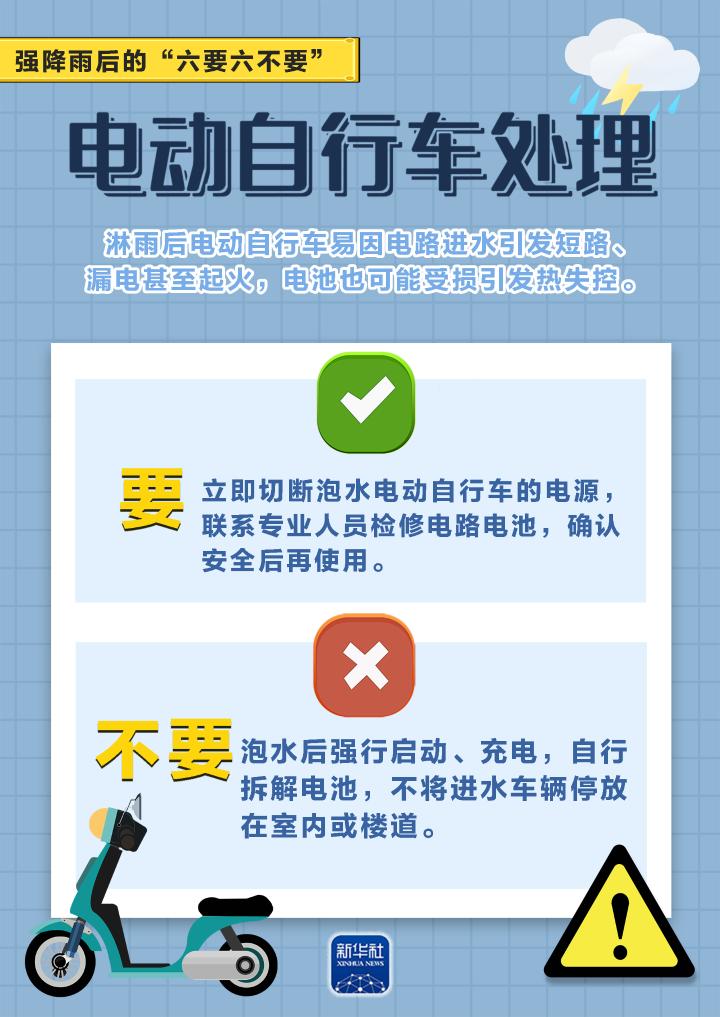 强降雨后的“六要六不要”

电动自行车处理

淋雨后电动自行车易因电路进水引发短路、漏电甚至起火，电池也可能受损引发热失控。

要

立即切断泡水电动自行车的电源，联系专业人员检修电路电池，确认安全后再使用。

不要

泡水后强行启动、充电，自行拆解电池，不将进水车辆停放在室内或楼道。

新华社
XINHUA NEWS